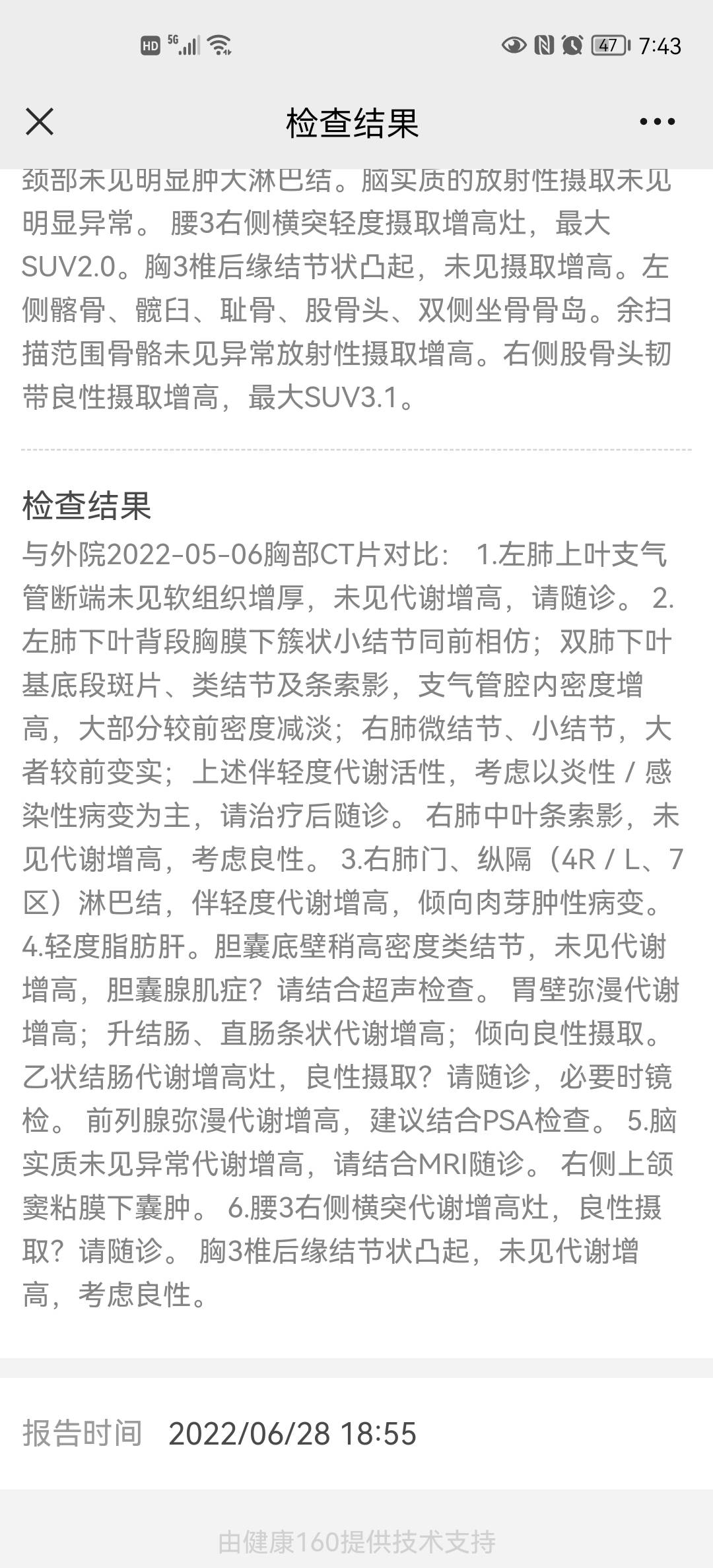 HD 5G 47 7:43

检查结果

颈部未见明显肿大淋巴结。脑实质的放射性摄取未见明显异常。 腰3右侧横突轻度摄取增高灶，最大SUV2.0。胸3椎后缘结节状凸起，未见摄取增高。左侧髂骨、髋臼、耻骨、股骨头、双侧坐骨骨岛。余扫描范围骨骼未见异常放射性摄取增高。右侧股骨头韧带良性摄取增高，最大SUV3.1。

检查结果

与外院2022-05-06胸部CT片对比： 1.左肺上叶支气管断端未见软组织增厚，未见代谢增高，请随诊。 2.左肺下叶背段胸膜下簇状小结节同前相仿；双肺下叶基底段斑片、类结节及条索影，支气管腔内密度增高，大部分较前密度减淡；右肺微结节、小结节，大者较前变实；上述伴轻度代谢活性，考虑以炎性 / 感染性病变为主，请治疗后随诊。 右肺中叶条索影，未见代谢增高，考虑良性。 3.右肺门、纵隔（4R / L、7区）淋巴结，伴轻度代谢增高，倾向肉芽肿性病变。 4.轻度脂肪肝。胆囊底壁稍高密度类结节，未见代谢增高，胆囊腺肌症？请结合超声检查。 胃壁弥漫代谢增高；升结肠、直肠条状代谢增高；倾向良性摄取。 乙状结肠代谢增高灶，良性摄取？请随诊，必要时镜检。 前列腺弥漫代谢增高，建议结合PSA检查。 5.脑实质未见异常代谢增高，请结合MRI随诊。 右侧上颌窦粘膜下囊肿。 6.腰3右侧横突代谢增高灶，良性摄取？请随诊。 胸3椎后缘结节状凸起，未见代谢增高，考虑良性。

报告时间 2022/06/28 18:55

由健康160提供技术支持